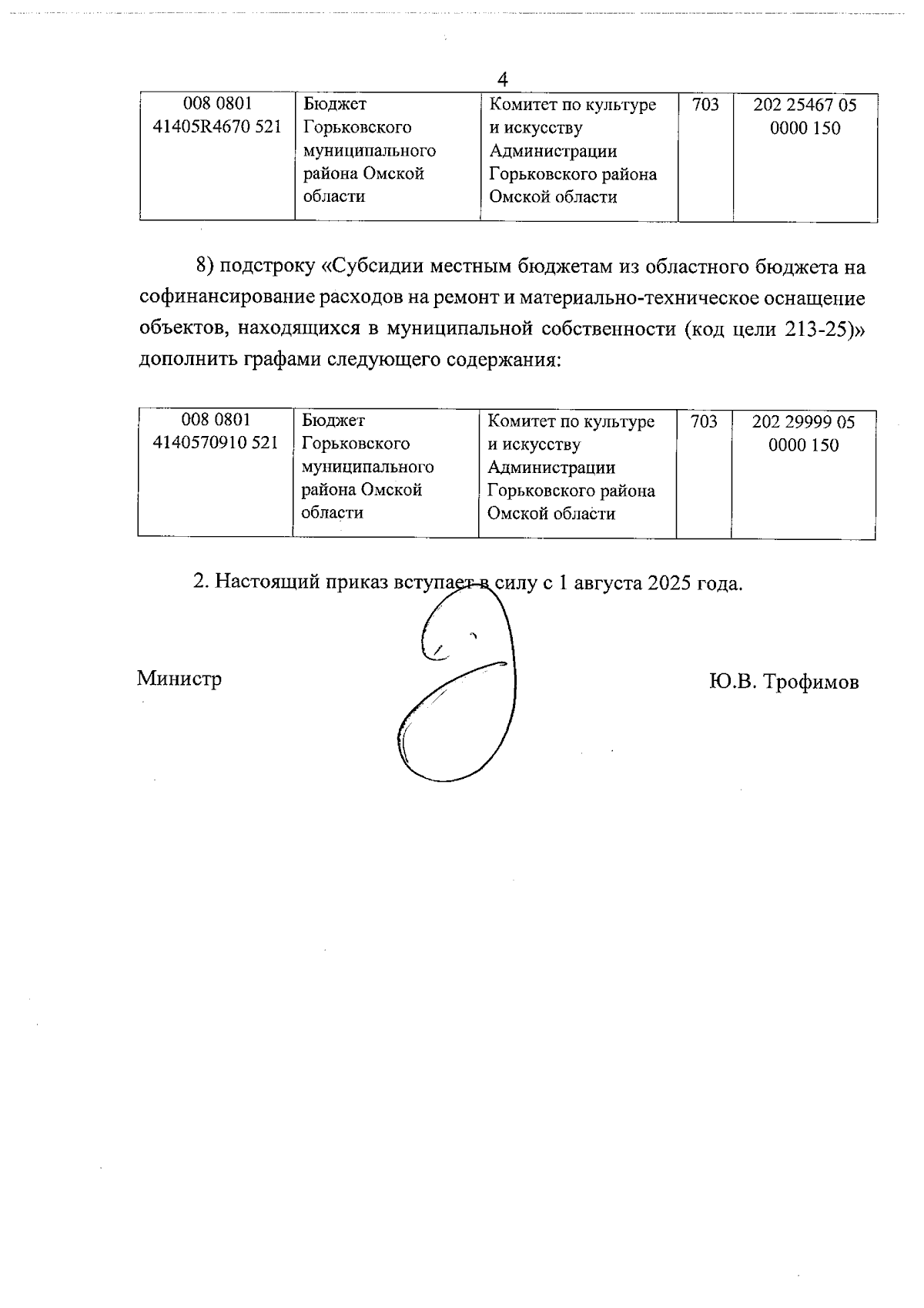 4

| 008 0801 41405R4670 521 | Бюджет Горьковского муниципального района Омской области | Комитет по культуре и искусству Администрации Горьковского района Омской области | 703 | 202 25467 05 0000 150 |
|---|---|---|---|---|

8) подстроку «Субсидии местным бюджетам из областного бюджета на софинансирование расходов на ремонт и материально-техническое оснащение объектов, находящихся в муниципальной собственности (код цели 213-25)» дополнить графами следующего содержания:

| 008 0801 4140570910 521 | Бюджет Горьковского муниципального района Омской области | Комитет по культуре и искусству Администрации Горьковского района Омской области | 703 | 202 29999 05 0000 150 |
|---|---|---|---|---|

2. Настоящий приказ вступает в силу с 1 августа 2025 года.

Министр

Ю.В. Трофимов